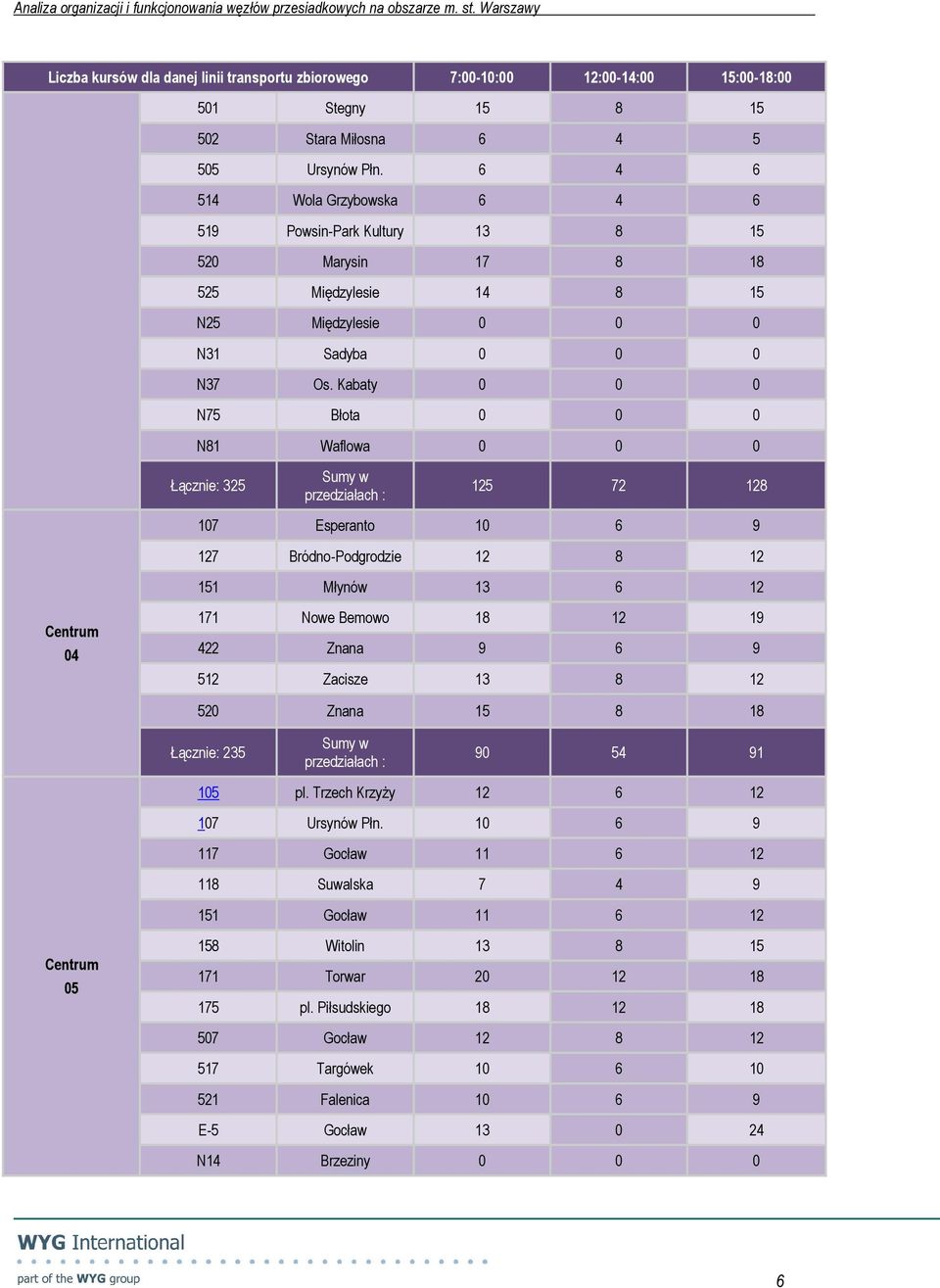 Analiza organizacji i funkcjonowania węzłów przesiadkowych na obszarze m. st. Warszawy

| Liczba kursów dla danej linii transportu zbiorowego | | | 7:00-10:00 | 12:00-14:00 | 15:00-18:00 |
|---|---|---|---|---|---|
| | 501 | Stegny | 15 | 8 | 15 |
| | 502 | Stara Miłosna | 6 | 4 | 5 |
| | 505 | Ursynów Płn. | 6 | 4 | 6 |
| | 514 | Wola Grzybowska | 6 | 4 | 6 |
| | 519 | Powsin-Park Kultury | 13 | 8 | 15 |
| | 520 | Marysin | 17 | 8 | 18 |
| | 525 | Międzylesie | 14 | 8 | 15 |
| | N25 | Międzylesie | 0 | 0 | 0 |
| | N31 | Sadyba | 0 | 0 | 0 |
| | N37 | Os. Kabaty | 0 | 0 | 0 |
| | N75 | Błota | 0 | 0 | 0 |
| | N81 | Waflowa | 0 | 0 | 0 |
| | Łącznie: 325 | Sumy w przedziałach : | 125 | 72 | 128 |
| Centrum 04 | 107 | Esperanto | 10 | 6 | 9 |
| | 127 | Bródno-Podgrodzie | 12 | 8 | 12 |
| | 151 | Młynów | 13 | 6 | 12 |
| | 171 | Nowe Bemowo | 18 | 12 | 19 |
| | 422 | Znana | 9 | 6 | 9 |
| | 512 | Zacisze | 13 | 8 | 12 |
| | 520 | Znana | 15 | 8 | 18 |
| | Łącznie: 235 | Sumy w przedziałach : | 90 | 54 | 91 |
| Centrum 05 | 105 | pl. Trzech Krzyży | 12 | 6 | 12 |
| | 107 | Ursynów Płn. | 10 | 6 | 9 |
| | 117 | Gocław | 11 | 6 | 12 |
| | 118 | Suwalska | 7 | 4 | 9 |
| | 151 | Gocław | 11 | 6 | 12 |
| | 158 | Witolin | 13 | 8 | 15 |
| | 171 | Torwar | 20 | 12 | 18 |
| | 175 | pl. Piłsudskiego | 18 | 12 | 18 |
| | 507 | Gocław | 12 | 8 | 12 |
| | 517 | Targówek | 10 | 6 | 10 |
| | 521 | Falenica | 10 | 6 | 9 |
| | E-5 | Gocław | 13 | 0 | 24 |
| | N14 | Brzeziny | 0 | 0 | 0 |

WYG International
part of the WYG group
6